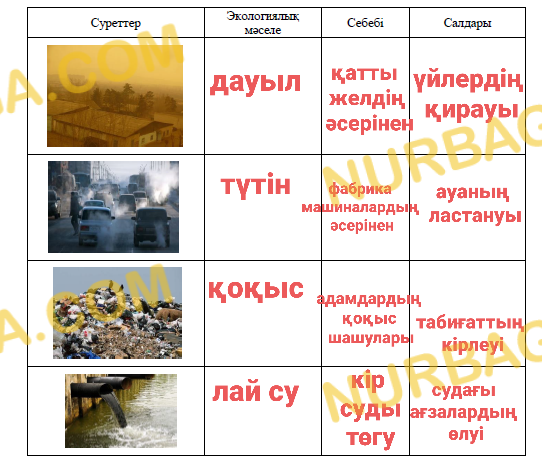 | Суреттер | Экологиялық мәселе | Себебі | Салдары |
|---|---|---|---|
| | дауыл | қатты желдің әсерінен | үйлердің қирауы |
| | түтін | фабрика машиналардың әсерінен | ауаның ластануы |
| | қоқыс | адамдардың қоқыс шашулары | табиғаттың кірлеуі |
| | лай су | кір суды төгу | судағы ағзалардың өлуі |

A.COM NURBAG A.COM NURBAG